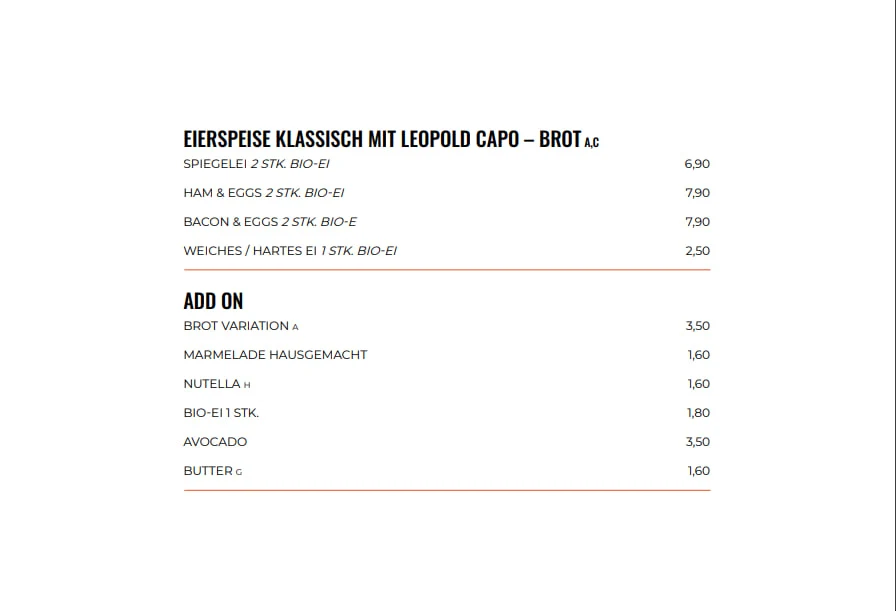 EIERSPEISE KLASSISCH MIT LEOPOLD CAPO – BROT A,C

SPIEGELEI 2 STK. BIO-EI 6,90

HAM & EGGS 2 STK. BIO-EI 7,90

BACON & EGGS 2 STK. BIO-E 7,90

WEICHES / HARTES EI 1 STK. BIO-EI 2,50

ADD ON

BROT VARIATION A 3,50

MARMELADE HAUSGEMACHT 1,60

NUTELLA H 1,60

BIO-EI 1 STK. 1,80

AVOCADO 3,50

BUTTER G 1,60